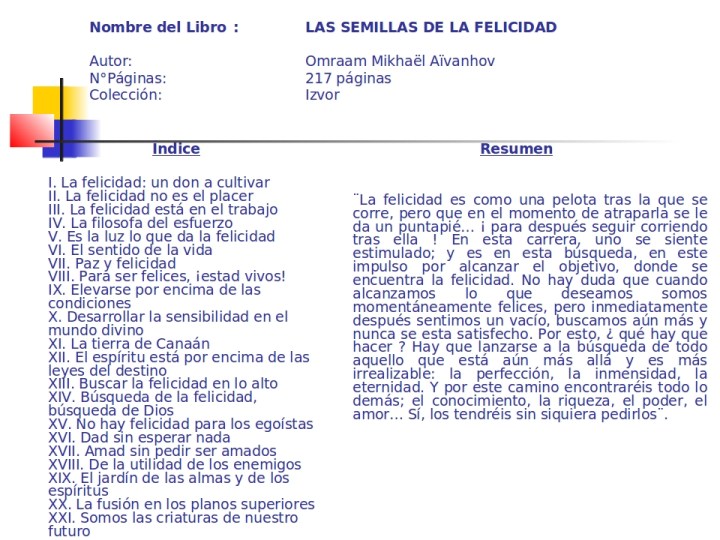 Nombre del Libro : LAS SEMILLAS DE LA FELICIDAD

Autor: Omraam Mikhaël Aïvanhov
N°Páginas: 217 páginas
Colección: Izvor

Indice

I. La felicidad: un don a cultivar
II. La felicidad no es el placer
III. La felicidad está en el trabajo
IV. La filosofa del esfuerzo
V. Es la luz lo que da la felicidad
VI. El sentido de la vida
VII. Paz y felicidad
VIII. Para ser felices, ¡estad vivos!
IX. Elevarse por encima de las condiciones
X. Desarrollar la sensibilidad en el mundo divino
XI. La tierra de Canaán
XII. El espíritu está por encima de las leyes del destino
XIII. Buscar la felicidad en lo alto
XIV. Búsqueda de la felicidad, búsqueda de Dios
XV. No hay felicidad para los egoístas
XVI. Dad sin esperar nada
XVII. Amad sin pedir ser amados
XVIII. De la utilidad de los enemigos
XIX. El jardín de las almas y de los espíritus
XX. La fusión en los planos superiores
XXI. Somos las criaturas de nuestro futuro

Resumen

¨La felicidad es como una pelota tras la que se corre, pero que en el momento de atraparla se le da un puntapié... ¡ para después seguir corriendo tras ella ! En esta carrera, uno se siente estimulado; y es en esta búsqueda, en este impulso por alcanzar el objetivo, donde se encuentra la felicidad. No hay duda que cuando alcanzamos lo que deseamos somos momentáneamente felices, pero inmediatamente después sentimos un vacío, buscamos aún más y nunca se esta satisfecho. Por esto, ¿ qué hay que hacer ? Hay que lanzarse a la búsqueda de todo aquello que está aún más allá y es más irrealizable: la perfección, la inmensidad, la eternidad. Y por este camino encontraréis todo lo demás; el conocimiento, la riqueza, el poder, el amor... Sí, los tendréis sin siquiera pedirlos¨.